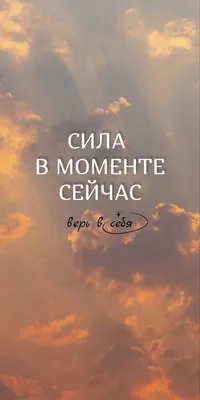 СИЛА
В МОМЕНТЕ
СЕЙЧАС

верь в себя